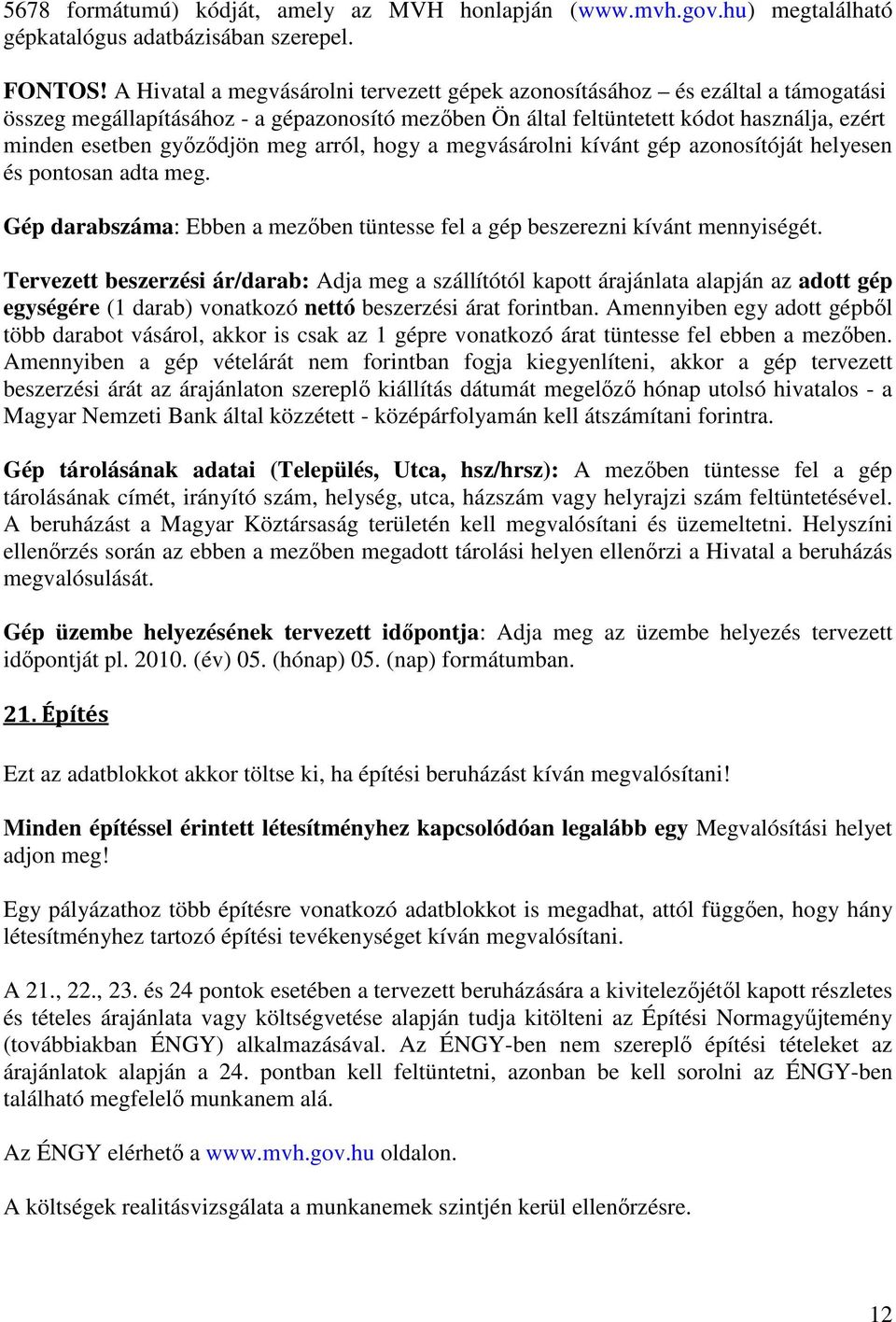 5678 formátumú) kódját, amely az MVH honlapján (www.mvh.gov.hu) megtalálható gépkatalógus adatbázisában szerepel.

FONTOS! A Hivatal a megvásárolni tervezett gépek azonosításához – és ezáltal a támogatási összeg megállapításához - a gépazonosító mezőben Ön által feltüntetett kódot használja, ezért minden esetben győződjön meg arról, hogy a megvásárolni kívánt gép azonosítóját helyesen és pontosan adta meg.

Gép darabszáma: Ebben a mezőben tüntesse fel a gép beszerezni kívánt mennyiségét.

Tervezett beszerzési ár/darab: Adja meg a szállítótól kapott árajánlata alapján az adott gép egységére (1 darab) vonatkozó nettó beszerzési árat forintban. Amennyiben egy adott gépből több darabot vásárol, akkor is csak az 1 gépre vonatkozó árat tüntesse fel ebben a mezőben. Amennyiben a gép vételárát nem forintban fogja kiegyenlíteni, akkor a gép tervezett beszerzési árát az árajánlaton szereplő kiállítás dátumát megelőző hónap utolsó hivatalos - a Magyar Nemzeti Bank által közzétett - középárfolyamán kell átszámítani forintra.

Gép tárolásának adatai (Település, Utca, hsz/hrsz): A mezőben tüntesse fel a gép tárolásának címét, irányító szám, helység, utca, házszám vagy helyrajzi szám feltüntetésével. A beruházást a Magyar Köztársaság területén kell megvalósítani és üzemeltetni. Helyszíni ellenőrzés során az ebben a mezőben megadott tárolási helyen ellenőrzi a Hivatal a beruházás megvalósulását.

Gép üzembe helyezésének tervezett időpontja: Adja meg az üzembe helyezés tervezett időpontját pl. 2010. (év) 05. (hónap) 05. (nap) formátumban.

21. Építés

Ezt az adatblokkot akkor töltse ki, ha építési beruházást kíván megvalósítani!

Minden építéssel érintett létesítményhez kapcsolódóan legalább egy Megvalósítási helyet adjon meg!

Egy pályázathoz több építésre vonatkozó adatblokkot is megadhat, attól függően, hogy hány létesítményhez tartozó építési tevékenységet kíván megvalósítani.

A 21., 22., 23. és 24 pontok esetében a tervezett beruházására a kivitelezőjétől kapott részletes és tételes árajánlata vagy költségvetése alapján tudja kitölteni az Építési Normagyűjtemény (továbbiakban ÉNGY) alkalmazásával. Az ÉNGY-ben nem szereplő építési tételeket az árajánlatok alapján a 24. pontban kell feltüntetni, azonban be kell sorolni az ÉNGY-ben található megfelelő munkanem alá.

Az ÉNGY elérhető a www.mvh.gov.hu oldalon.

A költségek realitásvizsgálata a munkanemek szintjén kerül ellenőrzésre.

12